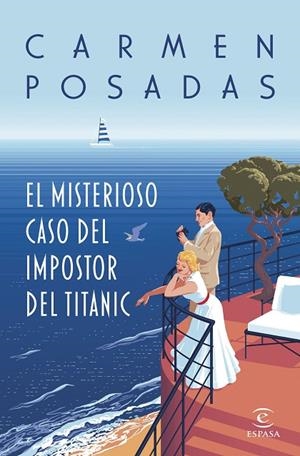 CARMEN
POSADAS

EL MISTERIOSO
CASO DEL
IMPOSTOR
DEL TITANIC

ESPASA